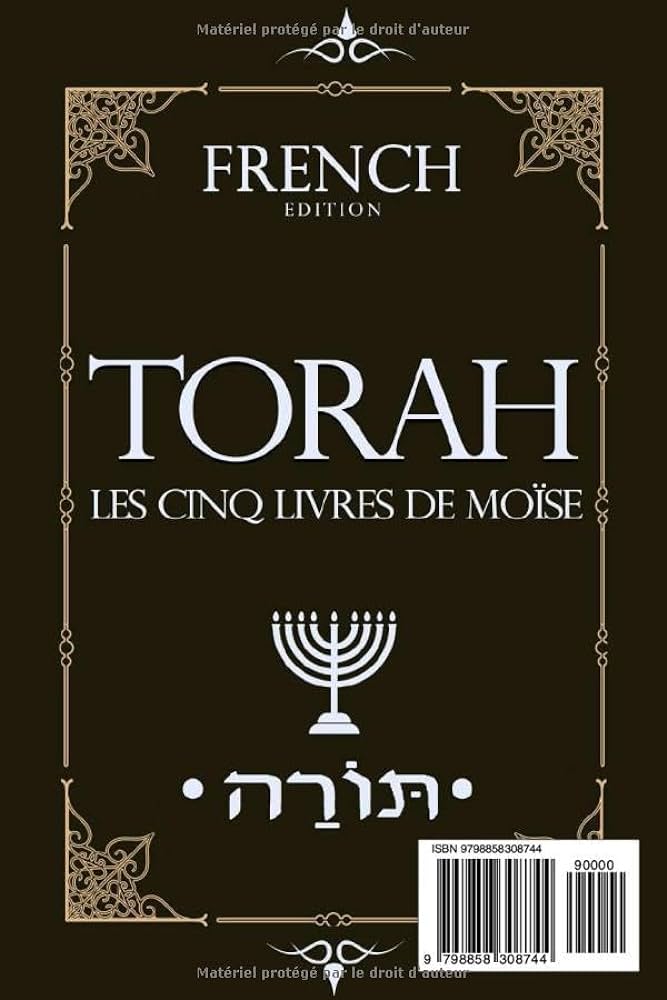 Matériel protégé par le droit d'auteur

FRENCH
EDITION

TORAH
LES CINQ LIVRES DE MOÏSE

• תּוֹרָה •

ISBN 9798858308744

90000

9 798858 308744

Matériel protégé par le droit d'auteur